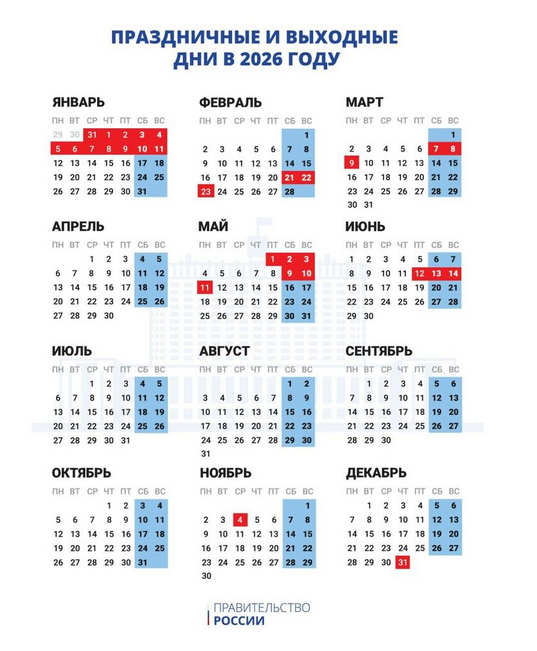 ПРАЗДНИЧНЫЕ И ВЫХОДНЫЕ ДНИ В 2026 ГОДУ

ЯНВАРЬ

| ПН | ВТ | СР | ЧТ | ПТ | СБ | ВС |
|---|---|---|---|---|---|---|
| 29 | 30 | 31 | 1 | 2 | 3 | 4 |
| 5 | 6 | 7 | 8 | 9 | 10 | 11 |
| 12 | 13 | 14 | 15 | 16 | 17 | 18 |
| 19 | 20 | 21 | 22 | 23 | 24 | 25 |
| 26 | 27 | 28 | 29 | 30 | 31 | |

ФЕВРАЛЬ

| ПН | ВТ | СР | ЧТ | ПТ | СБ | ВС |
|---|---|---|---|---|---|---|
| | | | | | | 1 |
| 2 | 3 | 4 | 5 | 6 | 7 | 8 |
| 9 | 10 | 11 | 12 | 13 | 14 | 15 |
| 16 | 17 | 18 | 19 | 20 | 21 | 22 |
| 23 | 24 | 25 | 26 | 27 | 28 | |

МАРТ

| ПН | ВТ | СР | ЧТ | ПТ | СБ | ВС |
|---|---|---|---|---|---|---|
| | | | | | | 1 |
| 2 | 3 | 4 | 5 | 6 | 7 | 8 |
| 9 | 10 | 11 | 12 | 13 | 14 | 15 |
| 16 | 17 | 18 | 19 | 20 | 21 | 22 |
| 23 | 24 | 25 | 26 | 27 | 28 | 29 |
| 30 | 31 | | | | | |

АПРЕЛЬ

| ПН | ВТ | СР | ЧТ | ПТ | СБ | ВС |
|---|---|---|---|---|---|---|
| | | 1 | 2 | 3 | 4 | 5 |
| 6 | 7 | 8 | 9 | 10 | 11 | 12 |
| 13 | 14 | 15 | 16 | 17 | 18 | 19 |
| 20 | 21 | 22 | 23 | 24 | 25 | 26 |
| 27 | 28 | 29 | 30 | | | |

МАЙ

| ПН | ВТ | СР | ЧТ | ПТ | СБ | ВС |
|---|---|---|---|---|---|---|
| | | | | 1 | 2 | 3 |
| 4 | 5 | 6 | 7 | 8 | 9 | 10 |
| 11 | 12 | 13 | 14 | 15 | 16 | 17 |
| 18 | 19 | 20 | 21 | 22 | 23 | 24 |
| 25 | 26 | 27 | 28 | 29 | 30 | 31 |

ИЮНЬ

| ПН | ВТ | СР | ЧТ | ПТ | СБ | ВС |
|---|---|---|---|---|---|---|
| 1 | 2 | 3 | 4 | 5 | 6 | 7 |
| 8 | 9 | 10 | 11 | 12 | 13 | 14 |
| 15 | 16 | 17 | 18 | 19 | 20 | 21 |
| 22 | 23 | 24 | 25 | 26 | 27 | 28 |
| 29 | 30 | | | | | |

ИЮЛЬ

| ПН | ВТ | СР | ЧТ | ПТ | СБ | ВС |
|---|---|---|---|---|---|---|
| | | 1 | 2 | 3 | 4 | 5 |
| 6 | 7 | 8 | 9 | 10 | 11 | 12 |
| 13 | 14 | 15 | 16 | 17 | 18 | 19 |
| 20 | 21 | 22 | 23 | 24 | 25 | 26 |
| 27 | 28 | 29 | 30 | 31 | | |

АВГУСТ

| ПН | ВТ | СР | ЧТ | ПТ | СБ | ВС |
|---|---|---|---|---|---|---|
| | | | | | 1 | 2 |
| 3 | 4 | 5 | 6 | 7 | 8 | 9 |
| 10 | 11 | 12 | 13 | 14 | 15 | 16 |
| 17 | 18 | 19 | 20 | 21 | 22 | 23 |
| 24 | 25 | 26 | 27 | 28 | 29 | 30 |
| 31 | | | | | | |

СЕНТЯБРЬ

| ПН | ВТ | СР | ЧТ | ПТ | СБ | ВС |
|---|---|---|---|---|---|---|
| | 1 | 2 | 3 | 4 | 5 | 6 |
| 7 | 8 | 9 | 10 | 11 | 12 | 13 |
| 14 | 15 | 16 | 17 | 18 | 19 | 20 |
| 21 | 22 | 23 | 24 | 25 | 26 | 27 |
| 28 | 29 | 30 | | | | |

ОКТЯБРЬ

| ПН | ВТ | СР | ЧТ | ПТ | СБ | ВС |
|---|---|---|---|---|---|---|
| | | | 1 | 2 | 3 | 4 |
| 5 | 6 | 7 | 8 | 9 | 10 | 11 |
| 12 | 13 | 14 | 15 | 16 | 17 | 18 |
| 19 | 20 | 21 | 22 | 23 | 24 | 25 |
| 26 | 27 | 28 | 29 | 30 | 31 | |

НОЯБРЬ

| ПН | ВТ | СР | ЧТ | ПТ | СБ | ВС |
|---|---|---|---|---|---|---|
| | | | | | | 1 |
| 2 | 3 | 4 | 5 | 6 | 7 | 8 |
| 9 | 10 | 11 | 12 | 13 | 14 | 15 |
| 16 | 17 | 18 | 19 | 20 | 21 | 22 |
| 23 | 24 | 25 | 26 | 27 | 28 | 29 |
| 30 | | | | | | |

ДЕКАБРЬ

| ПН | ВТ | СР | ЧТ | ПТ | СБ | ВС |
|---|---|---|---|---|---|---|
| | 1 | 2 | 3 | 4 | 5 | 6 |
| 7 | 8 | 9 | 10 | 11 | 12 | 13 |
| 14 | 15 | 16 | 17 | 18 | 19 | 20 |
| 21 | 22 | 23 | 24 | 25 | 26 | 27 |
| 28 | 29 | 30 | 31 | | | |

ПРАВИТЕЛЬСТВО РОССИИ